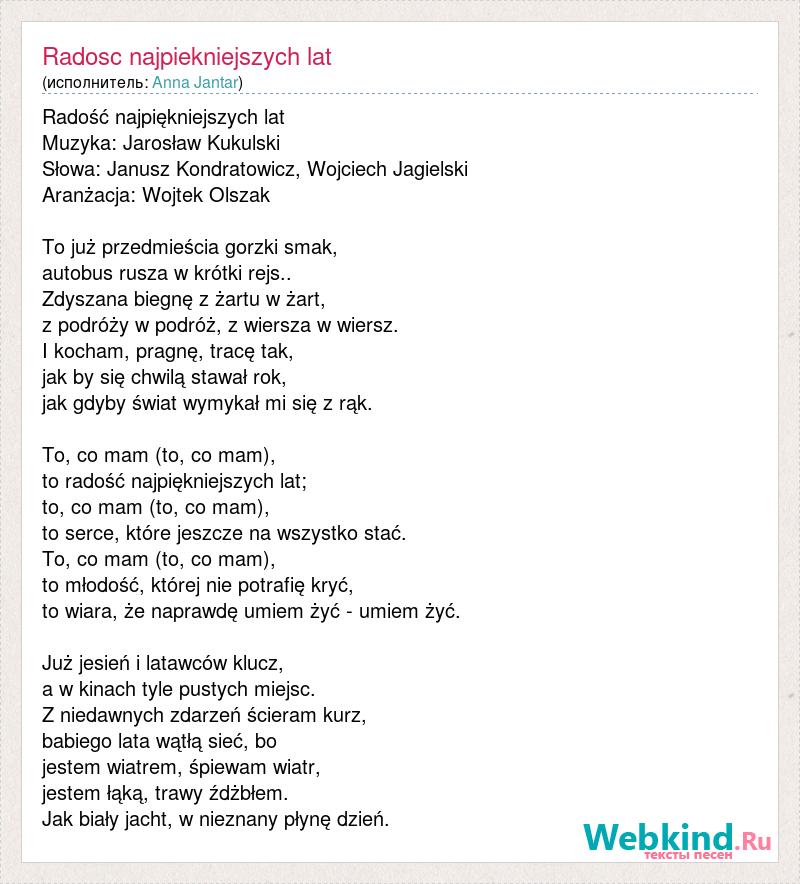 Radosc najpiekniejszych lat
(исполнитель: Anna Jantar)

Radość najpiękniejszych lat
Muzyka: Jarosław Kukulski
Słowa: Janusz Kondratowicz, Wojciech Jagielski
Aranżacja: Wojtek Olszak

To już przedmieścia gorzki smak,
autobus rusza w krótki rejs..
Zdyszana biegnę z żartu w żart,
z podróży w podróż, z wiersza w wiersz.
I kocham, pragnę, tracę tak,
jak by się chwilą stawał rok,
jak gdyby świat wymykał mi się z rąk.

To, co mam (to, co mam),
to radość najpiękniejszych lat;
to, co mam (to, co mam),
to serce, które jeszcze na wszystko stać.
To, co mam (to, co mam),
to młodość, której nie potrafię kryć,
to wiara, że naprawdę umiem żyć - umiem żyć.

Już jesień i latawców klucz,
a w kinach tyle pustych miejsc.
Z niedawnych zdarzeń ścieram kurz,
babiego lata wątłą sieć, bo
jestem wiatrem, śpiewam wiatr,
jestem łąką, trawy źdźbłem.
Jak biały jacht, w nieznany płynę dzień.

Webkind.Ru
тексты песен